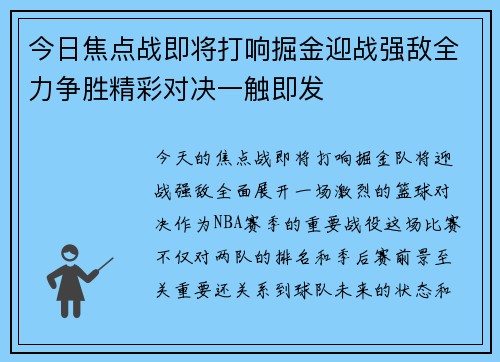 今日焦点战即将打响掘金迎战强敌全力争胜精彩对决一触即发

今天的焦点战即将打响掘金队将迎战强敌全面展开一场激烈的篮球对决作为NBA赛季的重要战役这场比赛不仅对两队的排名和季后赛前景至关重要还关系到球队未来的状态和